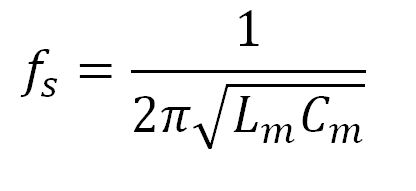 $f_s = \frac{1}{2\pi\sqrt{L_m C_m}}$